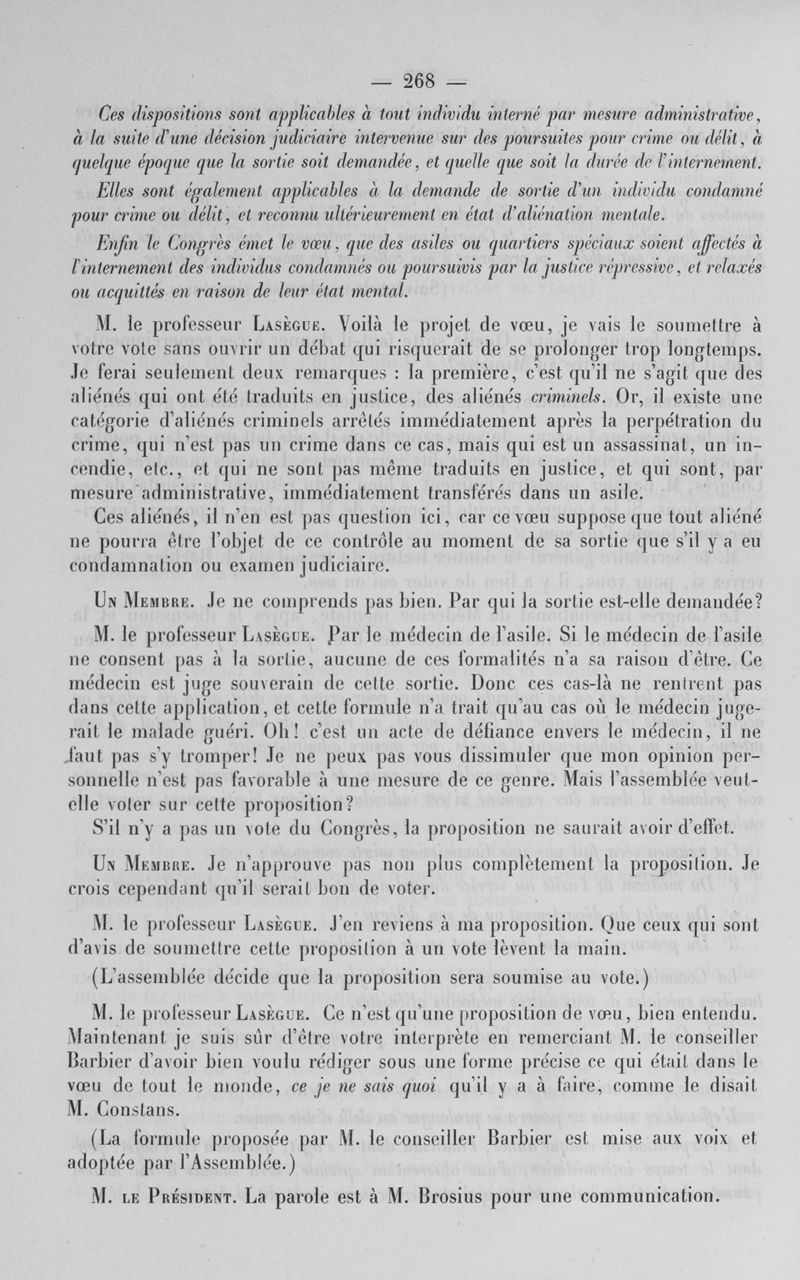 — 268 —

Ces dispositions sont applicables à tout individu interné par mesure administrative, à la suite d'une décision judiciaire intervenue sur des poursuites pour crime ou délit, à quelque époque que la sortie soit demandée, et quelle que soit la durée de l'internement.

Elles sont également applicables à la demande de sortie d'un individu condamné pour crime ou délit, et reconnu ultérieurement en état d'aliénation mentale.

Enfin le Congrès émet le vœu, que des asiles ou quartiers spéciaux soient affectés à l'internement des individus condamnés ou poursuivis par la justice répressive, et relaxés ou acquittés en raison de leur état mental.

M. le professeur Lasègue. Voilà le projet de vœu, je vais le soumettre à votre vote sans ouvrir un débat qui risquerait de se prolonger trop longtemps. Je ferai seulement deux remarques : la première, c'est qu'il ne s'agit que des aliénés qui ont été traduits en justice, des aliénés criminels. Or, il existe une catégorie d'aliénés criminels arrêtés immédiatement après la perpétration du crime, qui n'est pas un crime dans ce cas, mais qui est un assassinat, un incendie, etc., et qui ne sont pas même traduits en justice, et qui sont, par mesure administrative, immédiatement transférés dans un asile.

Ces aliénés, il n'en est pas question ici, car ce vœu suppose que tout aliéné ne pourra être l'objet de ce contrôle au moment de sa sortie que s'il y a eu condamnation ou examen judiciaire.

Un Membre. Je ne comprends pas bien. Par qui la sortie est-elle demandée?

M. le professeur Lasègue. Par le médecin de l'asile. Si le médecin de l'asile ne consent pas à la sortie, aucune de ces formalités n'a sa raison d'être. Ce médecin est juge souverain de cette sortie. Donc ces cas-là ne rentrent pas dans cette application, et cette formule n'a trait qu'au cas où le médecin jugerait le malade guéri. Oh! c'est un acte de défiance envers le médecin, il ne faut pas s'y tromper! Je ne peux pas vous dissimuler que mon opinion personnelle n'est pas favorable à une mesure de ce genre. Mais l'assemblée veut-elle voter sur cette proposition?

S'il n'y a pas un vote du Congrès, la proposition ne saurait avoir d'effet.

Un Membre. Je n'approuve pas non plus complètement la proposition. Je crois cependant qu'il serait bon de voter.

M. le professeur Lasègue. J'en reviens à ma proposition. Que ceux qui sont d'avis de soumettre cette proposition à un vote lèvent la main.

(L'assemblée décide que la proposition sera soumise au vote.)

M. le professeur Lasègue. Ce n'est qu'une proposition de vœu, bien entendu. Maintenant je suis sûr d'être votre interprète en remerciant M. le conseiller Barbier d'avoir bien voulu rédiger sous une forme précise ce qui était dans le vœu de tout le monde, ce je ne sais quoi qu'il y a à faire, comme le disait M. Constans.

(La formule proposée par M. le conseiller Barbier est mise aux voix et adoptée par l'Assemblée.)

M. le Président. La parole est à M. Brosius pour une communication.